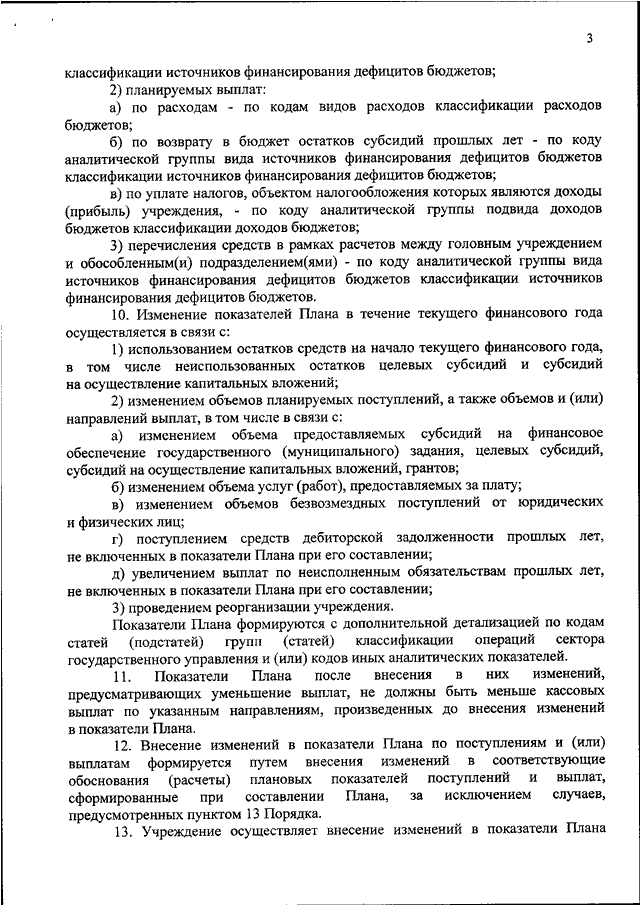 3

классификации источников финансирования дефицитов бюджетов;

2) планируемых выплат:

а) по расходам - по кодам видов расходов классификации расходов бюджетов;

б) по возврату в бюджет остатков субсидий прошлых лет - по коду аналитической группы вида источников финансирования дефицитов бюджетов классификации источников финансирования дефицитов бюджетов;

в) по уплате налогов, объектом налогообложения которых являются доходы (прибыль) учреждения, - по коду аналитической группы подвида доходов бюджетов классификации доходов бюджетов;

3) перечисления средств в рамках расчетов между головным учреждением и обособленным(и) подразделением(ями) - по коду аналитической группы вида источников финансирования дефицитов бюджетов классификации источников финансирования дефицитов бюджетов.

10. Изменение показателей Плана в течение текущего финансового года осуществляется в связи с:

1) использованием остатков средств на начало текущего финансового года, в том числе неиспользованных остатков целевых субсидий и субсидий на осуществление капитальных вложений;

2) изменением объемов планируемых поступлений, а также объемов и (или) направлений выплат, в том числе в связи с:

а) изменением объема предоставляемых субсидий на финансовое обеспечение государственного (муниципального) задания, целевых субсидий, субсидий на осуществление капитальных вложений, грантов;

б) изменением объема услуг (работ), предоставляемых за плату;

в) изменением объемов безвозмездных поступлений от юридических и физических лиц;

г) поступлением средств дебиторской задолженности прошлых лет, не включенных в показатели Плана при его составлении;

д) увеличением выплат по неисполненным обязательствам прошлых лет, не включенных в показатели Плана при его составлении;

3) проведением реорганизации учреждения.

Показатели Плана формируются с дополнительной детализацией по кодам статей (подстатей) групп (статей) классификации операций сектора государственного управления и (или) кодов иных аналитических показателей.

11. Показатели Плана после внесения в них изменений, предусматривающих уменьшение выплат, не должны быть меньше кассовых выплат по указанным направлениям, произведенных до внесения изменений в показатели Плана.

12. Внесение изменений в показатели Плана по поступлениям и (или) выплатам формируется путем внесения изменений в соответствующие обоснования (расчеты) плановых показателей поступлений и выплат, сформированные при составлении Плана, за исключением случаев, предусмотренных пунктом 13 Порядка.

13. Учреждение осуществляет внесение изменений в показатели Плана